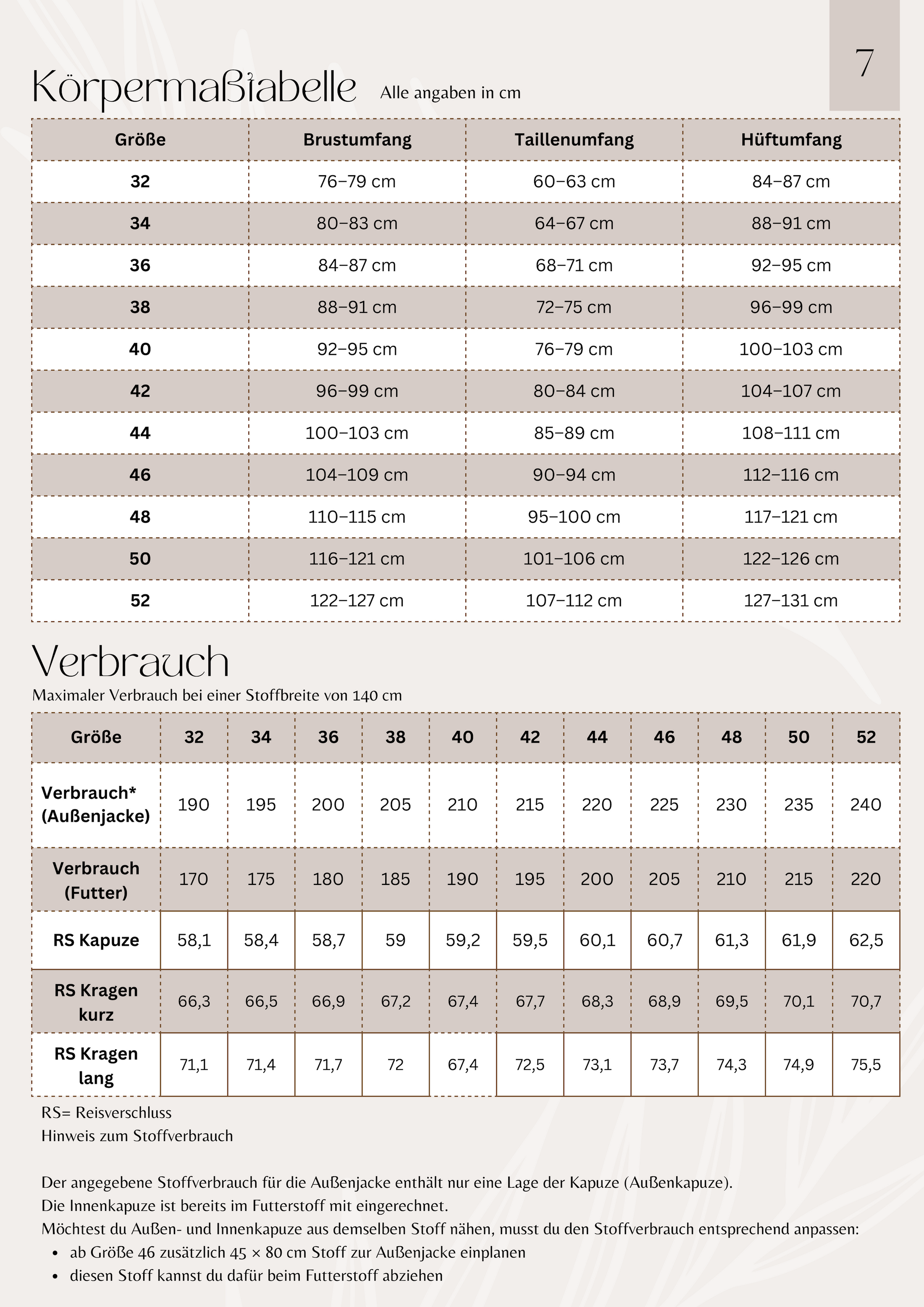 7

Körpermaßtabelle Alle angaben in cm

| Größe | Brustumfang | Taillenumfang | Hüftumfang |
|---|---|---|---|
| 32 | 76–79 cm | 60–63 cm | 84–87 cm |
| 34 | 80–83 cm | 64–67 cm | 88–91 cm |
| 36 | 84–87 cm | 68–71 cm | 92–95 cm |
| 38 | 88–91 cm | 72–75 cm | 96–99 cm |
| 40 | 92–95 cm | 76–79 cm | 100–103 cm |
| 42 | 96–99 cm | 80–84 cm | 104–107 cm |
| 44 | 100–103 cm | 85–89 cm | 108–111 cm |
| 46 | 104–109 cm | 90–94 cm | 112–116 cm |
| 48 | 110–115 cm | 95–100 cm | 117–121 cm |
| 50 | 116–121 cm | 101–106 cm | 122–126 cm |
| 52 | 122–127 cm | 107–112 cm | 127–131 cm |

Verbrauch

Maximaler Verbrauch bei einer Stoffbreite von 140 cm

| Größe | 32 | 34 | 36 | 38 | 40 | 42 | 44 | 46 | 48 | 50 | 52 |
|---|---|---|---|---|---|---|---|---|---|---|---|
| Verbrauch* (Außenjacke) | 190 | 195 | 200 | 205 | 210 | 215 | 220 | 225 | 230 | 235 | 240 |
| Verbrauch (Futter) | 170 | 175 | 180 | 185 | 190 | 195 | 200 | 205 | 210 | 215 | 220 |
| RS Kapuze | 58,1 | 58,4 | 58,7 | 59 | 59,2 | 59,5 | 60,1 | 60,7 | 61,3 | 61,9 | 62,5 |
| RS Kragen kurz | 66,3 | 66,5 | 66,9 | 67,2 | 67,4 | 67,7 | 68,3 | 68,9 | 69,5 | 70,1 | 70,7 |
| RS Kragen lang | 71,1 | 71,4 | 71,7 | 72 | 67,4 | 72,5 | 73,1 | 73,7 | 74,3 | 74,9 | 75,5 |

RS= Reisverschluss
Hinweis zum Stoffverbrauch

Der angegebene Stoffverbrauch für die Außenjacke enthält nur eine Lage der Kapuze (Außenkapuze).
Die Innenkapuze ist bereits im Futterstoff mit eingerechnet.
Möchtest du Außen- und Innenkapuze aus demselben Stoff nähen, musst du den Stoffverbrauch entsprechend anpassen:
• ab Größe 46 zusätzlich 45 × 80 cm Stoff zur Außenjacke einplanen
• diesen Stoff kannst du dafür beim Futterstoff abziehen